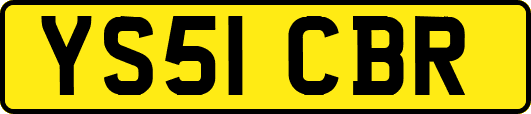 YS51 CBR